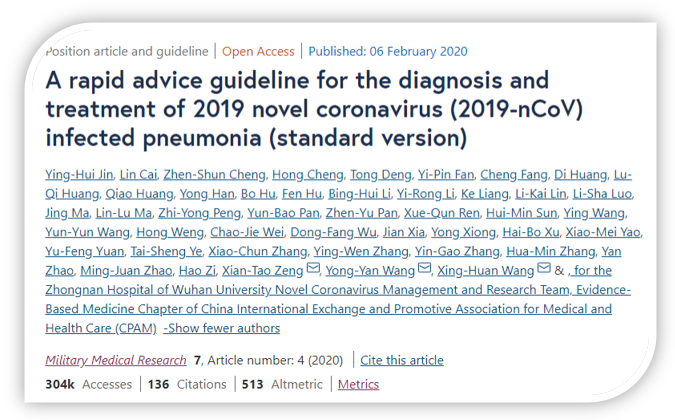 Position article and guideline | Open Access | Published: 06 February 2020

A rapid advice guideline for the diagnosis and treatment of 2019 novel coronavirus (2019-nCoV) infected pneumonia (standard version)

Ying-Hui Jin, Lin Cai, Zhen-Shun Cheng, Hong Cheng, Tong Deng, Yi-Pin Fan, Cheng Fang, Di Huang, Lu-Qi Huang, Qiao Huang, Yong Han, Bo Hu, Fen Hu, Bing-Hui Li, Yi-Rong Li, Ke Liang, Li-Kai Lin, Li-Sha Luo, Jing Ma, Lin-Lu Ma, Zhi-Yong Peng, Yun-Bao Pan, Zhen-Yu Pan, Xue-Qun Ren, Hui-Min Sun, Ying Wang, Yun-Yun Wang, Hong Weng, Chao-Jie Wei, Dong-Fang Wu, Jian Xia, Yong Xiong, Hai-Bo Xu, Xiao-Mei Yao, Yu-Feng Yuan, Tai-Sheng Ye, Xiao-Chun Zhang, Ying-Wen Zhang, Yin-Gao Zhang, Hua-Min Zhang, Yan Zhao, Ming-Juan Zhao, Hao Zi, Xian-Tao Zeng, Yong-Yan Wang, Xing-Huan Wang & , for the Zhongnan Hospital of Wuhan University Novel Coronavirus Management and Research Team, Evidence-Based Medicine Chapter of China International Exchange and Promotive Association for Medical and Health Care (CPAM) -Show fewer authors

Military Medical Research 7, Article number: 4 (2020) | Cite this article

304k Accesses | 136 Citations | 513 Altmetric | Metrics